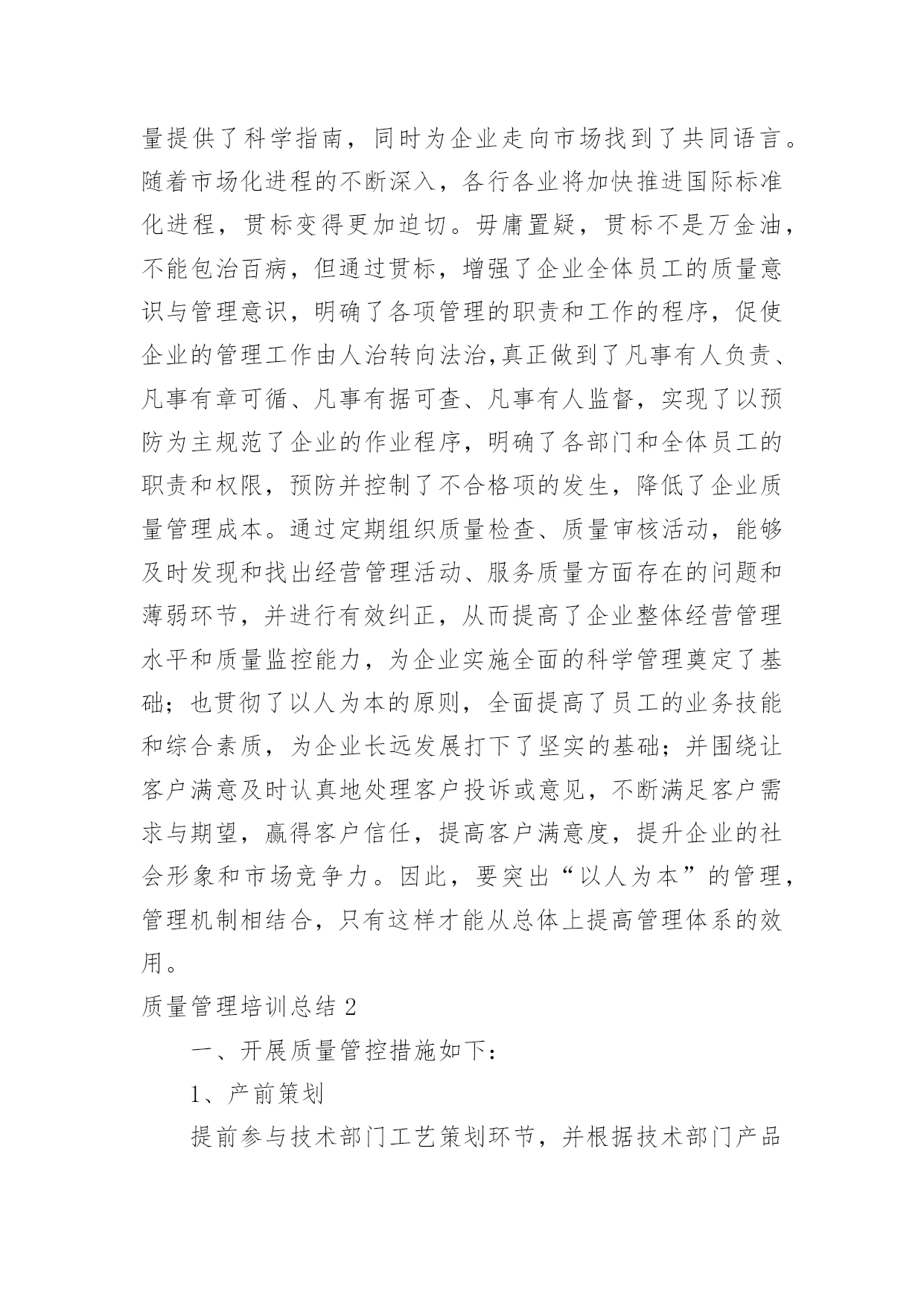 量提供了科学指南，同时为企业走向市场找到了共同语言。随着市场化进程的不断深入，各行各业将加快推进国际标准化进程，贯标变得更加迫切。毋庸置疑，贯标不是万金油，不能包治百病，但通过贯标，增强了企业全体员工的质量意识与管理意识，明确了各项管理的职责和工作的程序，促使企业的管理工作由人治转向法治,真正做到了凡事有人负责、凡事有章可循、凡事有据可查、凡事有人监督，实现了以预防为主规范了企业的作业程序，明确了各部门和全体员工的职责和权限，预防并控制了不合格项的发生，降低了企业质量管理成本。通过定期组织质量检查、质量审核活动，能够及时发现和找出经营管理活动、服务质量方面存在的问题和薄弱环节，并进行有效纠正，从而提高了企业整体经营管理水平和质量监控能力，为企业实施全面的科学管理奠定了基础；也贯彻了以人为本的原则，全面提高了员工的业务技能和综合素质，为企业长远发展打下了坚实的基础；并围绕让客户满意及时认真地处理客户投诉或意见，不断满足客户需求与期望，赢得客户信任，提高客户满意度，提升企业的社会形象和市场竞争力。因此，要突出“以人为本”的管理，管理机制相结合，只有这样才能从总体上提高管理体系的效用。

质量管理培训总结 2

一、开展质量管控措施如下：

1、产前策划

提前参与技术部门工艺策划环节，并根据技术部门产品